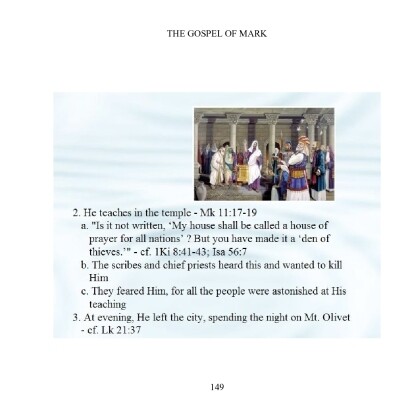 THE GOSPEL OF MARK

2. He teaches in the temple - Mk 11:17-19

a. "Is it not written, 'My house shall be called a house of prayer for all nations' ? But you have made it a 'den of thieves.'" - cf. 1Ki 8:41-43; Isa 56:7

b. The scribes and chief priests heard this and wanted to kill Him

c. They feared Him, for all the people were astonished at His teaching

3. At evening, He left the city, spending the night on Mt. Olivet - cf. Lk 21:37

149